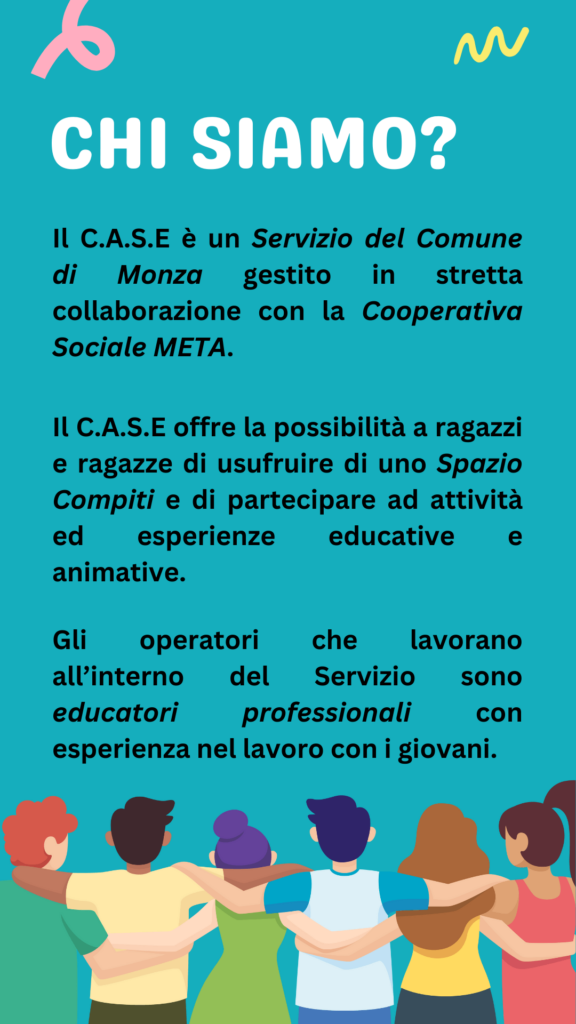 CHI SIAMO?

Il C.A.S.E è un Servizio del Comune di Monza gestito in stretta collaborazione con la Cooperativa Sociale META.

Il C.A.S.E offre la possibilità a ragazzi e ragazze di usufruire di uno Spazio Compiti e di partecipare ad attività ed esperienze educative e animative.

Gli operatori che lavorano all'interno del Servizio sono educatori professionali con esperienza nel lavoro con i giovani.